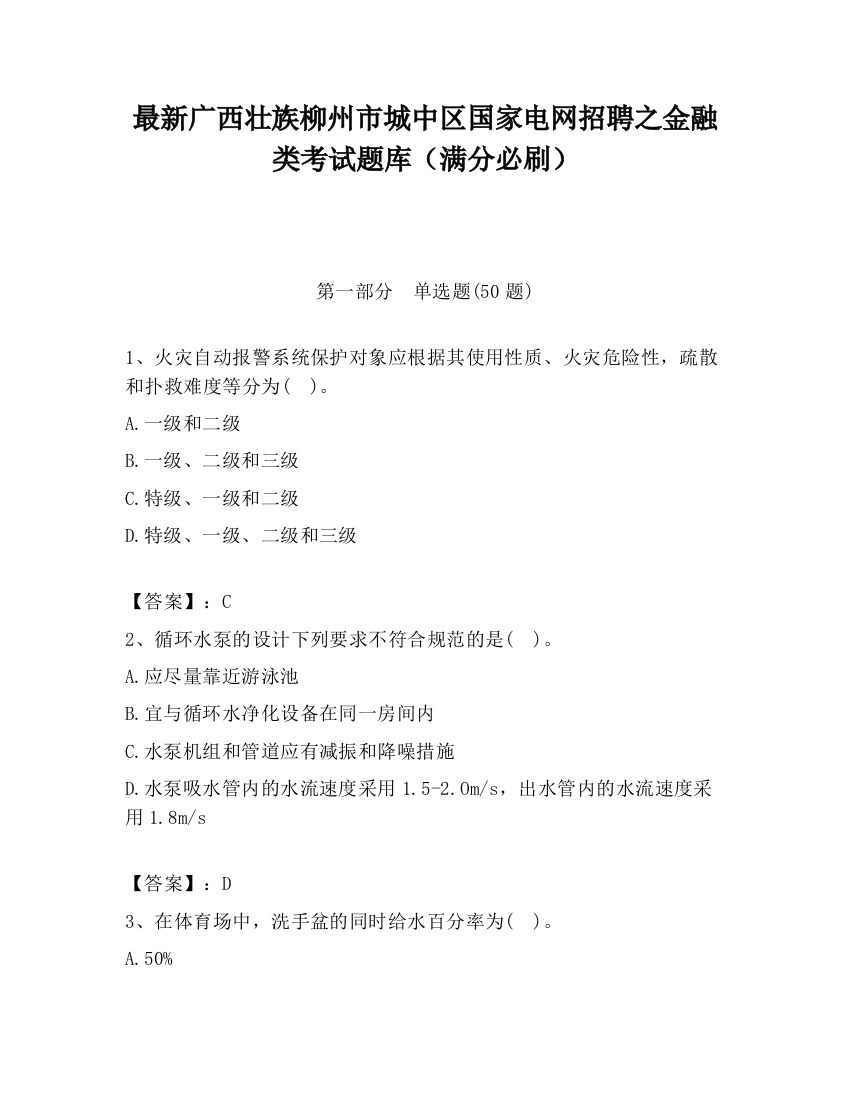 最新广西壮族柳州市城中区国家电网招聘之金融类考试题库（满分必刷）

第一部分　单选题(50 题)

1、火灾自动报警系统保护对象应根据其使用性质、火灾危险性，疏散和扑救难度等分为(　)。

A.一级和二级

B.一级、二级和三级

C.特级、一级和二级

D.特级、一级、二级和三级

【答案】：C

2、循环水泵的设计下列要求不符合规范的是(　)。

A.应尽量靠近游泳池

B.宜与循环水净化设备在同一房间内

C.水泵机组和管道应有减振和降噪措施

D.水泵吸水管内的水流速度采用 1.5-2.0m/s，出水管内的水流速度采用 1.8m/s

【答案】：D

3、在体育场中，洗手盆的同时给水百分率为(　)。

A.50%